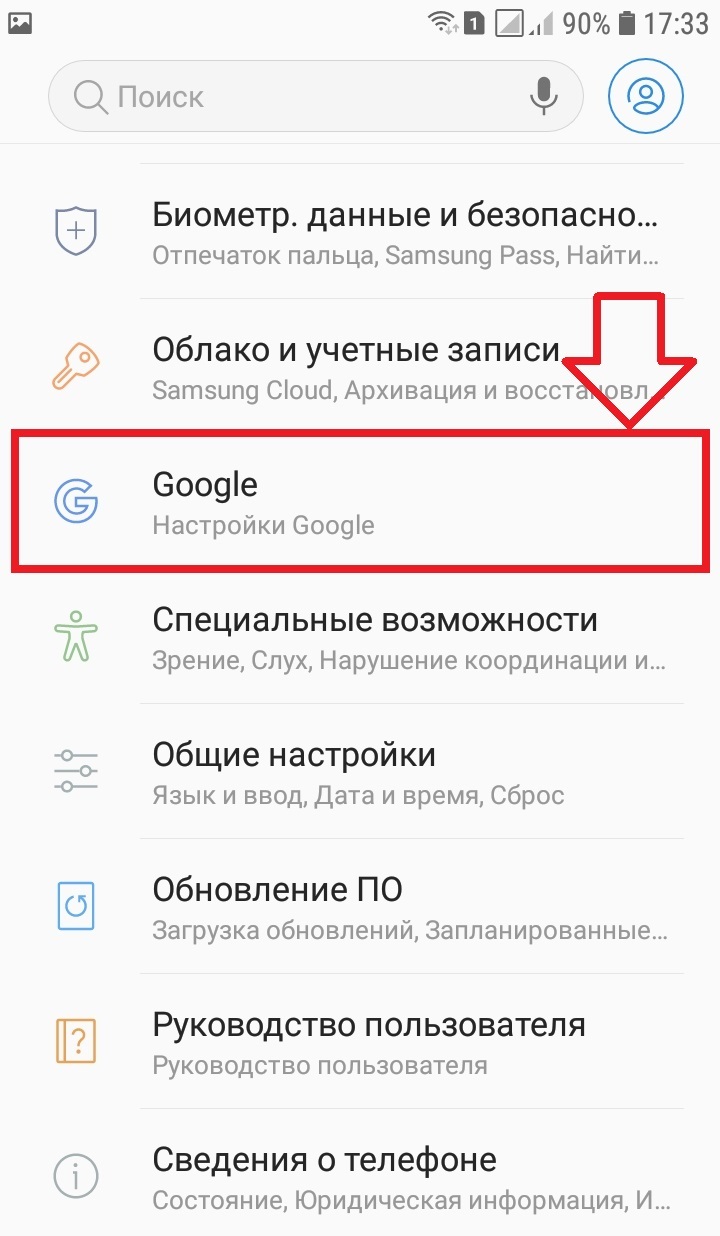 1 90% 17:33

Поиск

Биометр. данные и безопасно...
Отпечаток пальца, Samsung Pass, Найти...

Облако и учетные записи
Samsung Cloud, Архивация и восстановл...

Google
Настройки Google

Специальные возможности
Зрение, Слух, Нарушение координации и...

Общие настройки
Язык и ввод, Дата и время, Сброс

Обновление ПО
Загрузка обновлений, Запланированные...

Руководство пользователя
Руководство пользователя

Сведения о телефоне
Состояние, Юридическая информация, И...